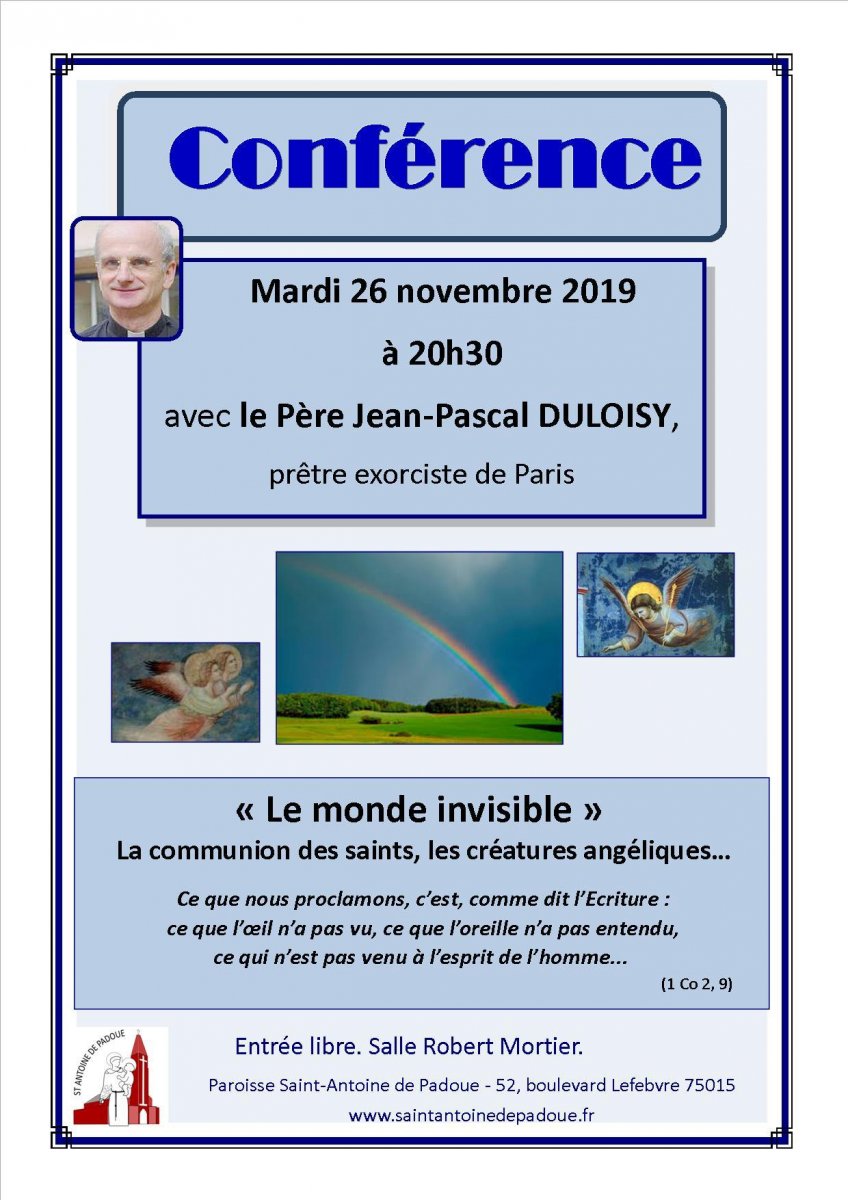 Conférence

Mardi 26 novembre 2019

à 20h30

avec le Père Jean-Pascal DULOISY,

prêtre exorciste de Paris

« Le monde invisible »

La communion des saints, les créatures angéliques…

Ce que nous proclamons, c'est, comme dit l'Ecriture : ce que l'œil n'a pas vu, ce que l'oreille n'a pas entendu, ce qui n'est pas venu à l'esprit de l'homme...

(1 Co 2, 9)

ST ANTOINE DE PADOUE

Entrée libre. Salle Robert Mortier.

Paroisse Saint-Antoine de Padoue - 52, boulevard Lefebvre 75015

www.saintantoinedepadoue.fr